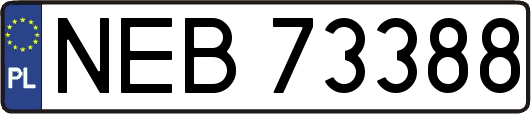 PL

NEB 73388